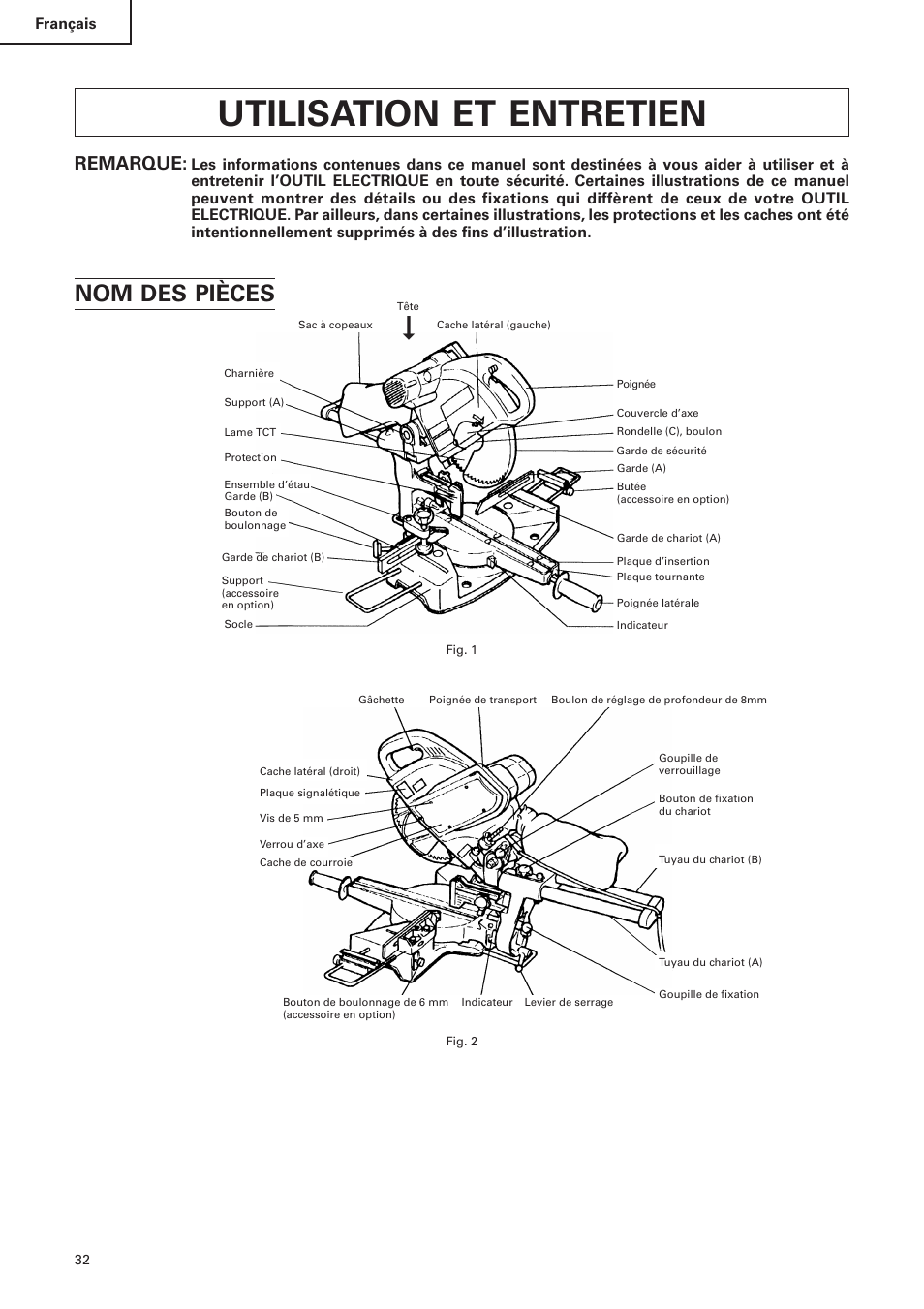 Français

UTILISATION ET ENTRETIEN

REMARQUE: Les informations contenues dans ce manuel sont destinées à vous aider à utiliser et à entretenir l'OUTIL ELECTRIQUE en toute sécurité. Certaines illustrations de ce manuel peuvent montrer des détails ou des fixations qui diffèrent de ceux de votre OUTIL ELECTRIQUE. Par ailleurs, dans certaines illustrations, les protections et les caches ont été intentionnellement supprimés à des fins d'illustration.

NOM DES PIÈCES

Tête
Sac à copeaux
Cache latéral (gauche)
Charnière
Support (A)
Lame TCT
Protection
Ensemble d'étau
Garde (B)
Bouton de boulonnage
Garde de chariot (B)
Support (accessoire en option)
Socle
Poignée
Couvercle d'axe
Rondelle (C), boulon
Garde de sécurité
Garde (A)
Butée (accessoire en option)
Garde de chariot (A)
Plaque d'insertion
Plaque tournante
Poignée latérale
Indicateur

Fig. 1

Gâchette
Poignée de transport
Boulon de réglage de profondeur de 8mm
Cache latéral (droit)
Plaque signalétique
Vis de 5 mm
Verrou d'axe
Cache de courroie
Goupille de verrouillage
Bouton de fixation du chariot
Tuyau du chariot (B)
Tuyau du chariot (A)
Goupille de fixation
Bouton de boulonnage de 6 mm (accessoire en option)
Indicateur
Levier de serrage

Fig. 2

32